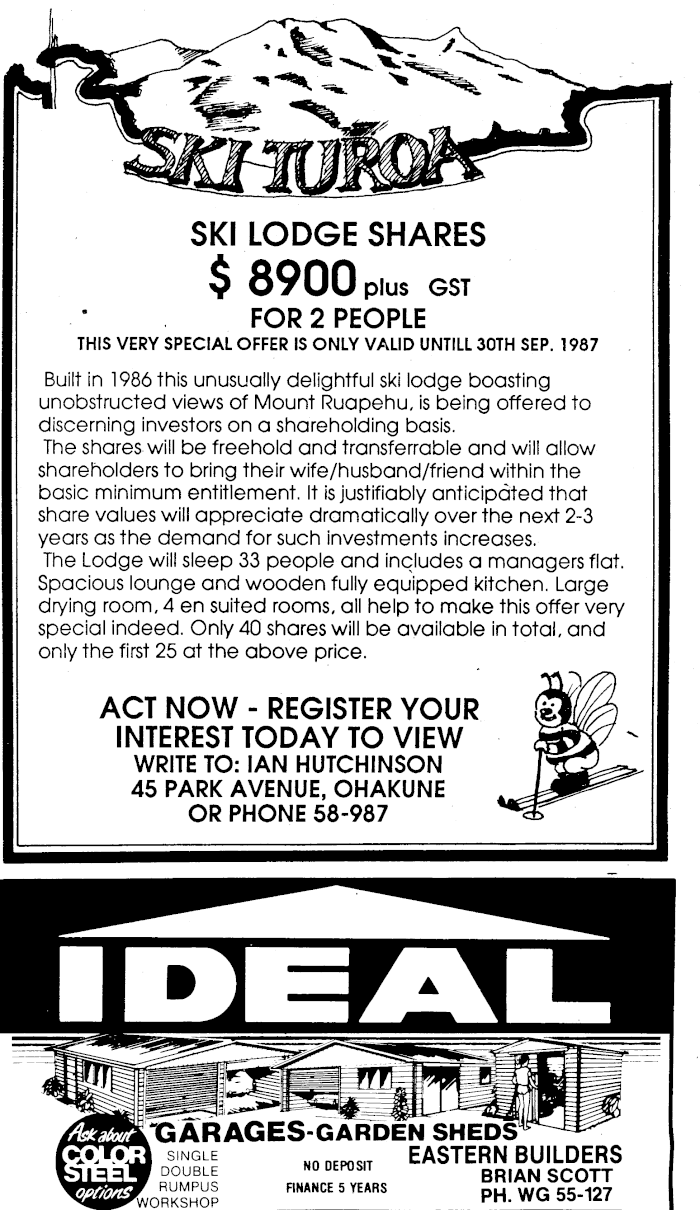 SKI TUROA

SKI LODGE SHARES
$ 8900 plus GST
FOR 2 PEOPLE
THIS VERY SPECIAL OFFER IS ONLY VALID UNTILL 30TH SEP. 1987

Built in 1986 this unusually delightful ski lodge boasting unobstructed views of Mount Ruapehu, is being offered to discerning investors on a shareholding basis.
The shares will be freehold and transferrable and will allow shareholders to bring their wife/husband/friend within the basic minimum entitlement. It is justifiably anticipated that share values will appreciate dramatically over the next 2-3 years as the demand for such investments increases.
The Lodge will sleep 33 people and includes a managers flat. Spacious lounge and wooden fully equipped kitchen. Large drying room, 4 en suited rooms, all help to make this offer very special indeed. Only 40 shares will be available in total, and only the first 25 at the above price.

ACT NOW - REGISTER YOUR INTEREST TODAY TO VIEW
WRITE TO: IAN HUTCHINSON
45 PARK AVENUE, OHAKUNE
OR PHONE 58-987

IDEAL

Ask about COLOR STEEL options

GARAGES-GARDEN SHEDS
SINGLE
DOUBLE
RUMPUS
WORKSHOP
NO DEPOSIT
FINANCE 5 YEARS
EASTERN BUILDERS
BRIAN SCOTT
PH. WG 55-127